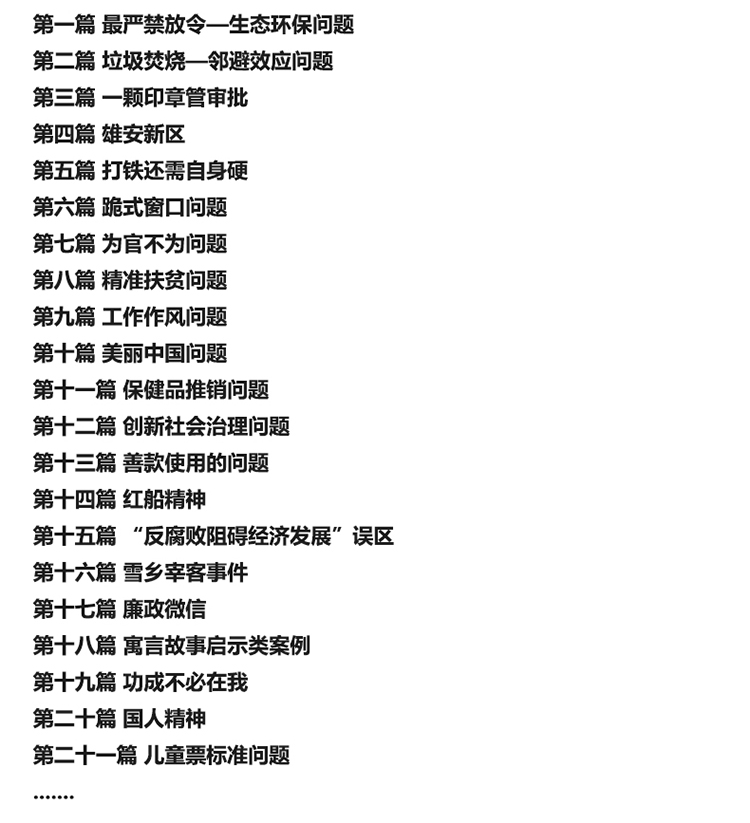 第一篇 最严禁放令—生态环保问题
第二篇 垃圾焚烧—邻避效应问题
第三篇 一颗印章管审批
第四篇 雄安新区
第五篇 打铁还需自身硬
第六篇 跪式窗口问题
第七篇 为官不为问题
第八篇 精准扶贫问题
第九篇 工作作风问题
第十篇 美丽中国问题
第十一篇 保健品推销问题
第十二篇 创新社会治理问题
第十三篇 善款使用的问题
第十四篇 红船精神
第十五篇 “反腐败阻碍经济发展”误区
第十六篇 雪乡宰客事件
第十七篇 廉政微信
第十八篇 寓言故事启示类案例
第十九篇 功成不必在我
第二十篇 国人精神
第二十一篇 儿童票标准问题
.......